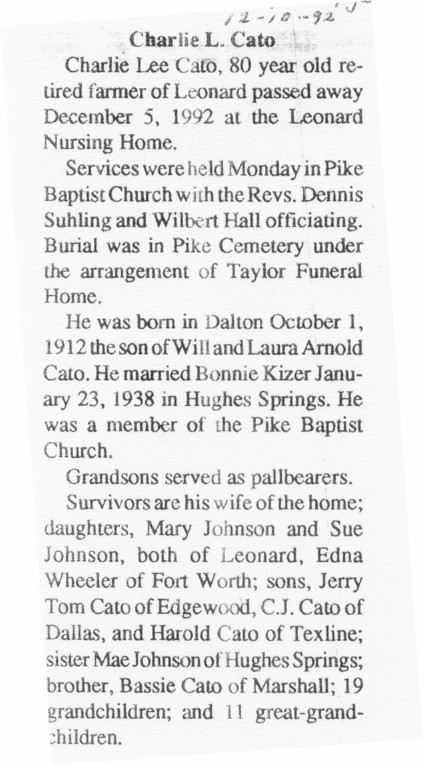 12-10-92

Charlie L. Cato

Charlie Lee Cato, 80 year old retired farmer of Leonard passed away December 5, 1992 at the Leonard Nursing Home.

Services were held Monday in Pike Baptist Church with the Revs. Dennis Suhling and Wilbert Hall officiating. Burial was in Pike Cemetery under the arrangement of Taylor Funeral Home.

He was born in Dalton October 1, 1912 the son of Will and Laura Arnold Cato. He married Bonnie Kizer January 23, 1938 in Hughes Springs. He was a member of the Pike Baptist Church.

Grandsons served as pallbearers.

Survivors are his wife of the home; daughters, Mary Johnson and Sue Johnson, both of Leonard, Edna Wheeler of Fort Worth; sons, Jerry Tom Cato of Edgewood, C.J. Cato of Dallas, and Harold Cato of Texline; sister Mae Johnson of Hughes Springs; brother, Bassie Cato of Marshall; 19 grandchildren; and 11 great-grandchildren.